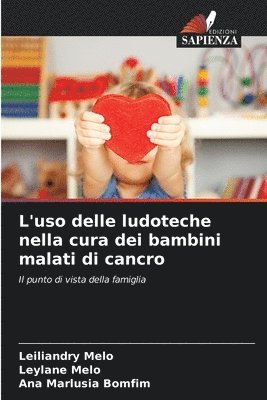 EDIZIONI
SAPIENZA

L'uso delle ludoteche nella cura dei bambini malati di cancro

Il punto di vista della famiglia

Leiliandry Melo
Leylane Melo
Ana Marlusia Bomfim